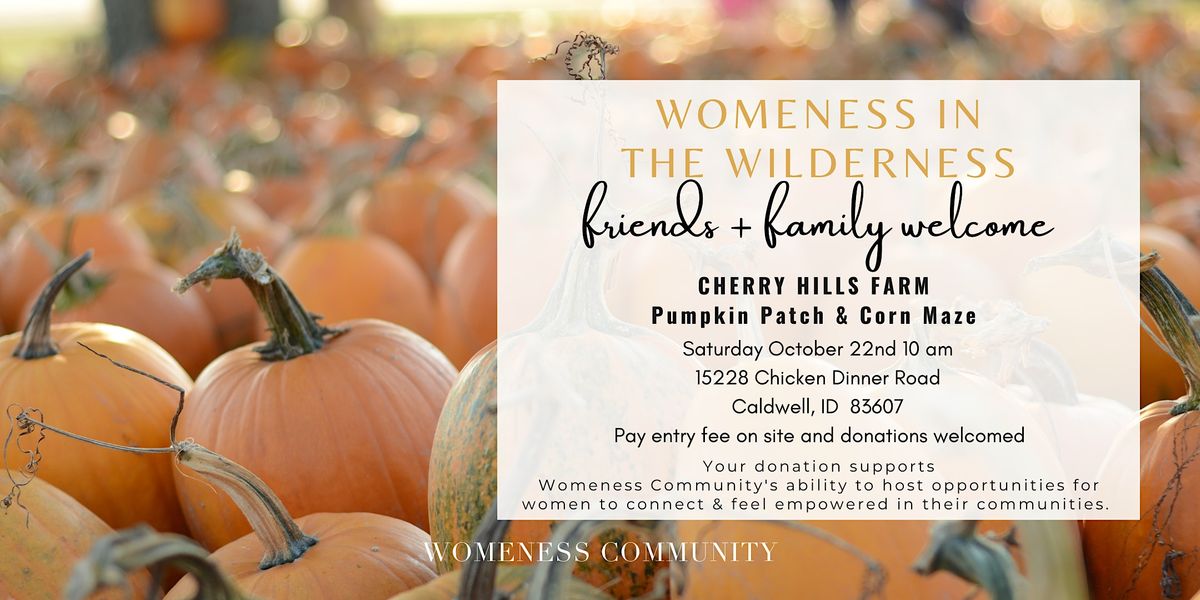 WOMENESS IN THE WILDERNESS

friends + family welcome

CHERRY HILLS FARM
Pumpkin Patch & Corn Maze

Saturday October 22nd 10 am
15228 Chicken Dinner Road
Caldwell, ID 83607
Pay entry fee on site and donations welcomed

Your donation supports Womeness Community's ability to host opportunities for women to connect & feel empowered in their communities.

WOMENESS COMMUNITY